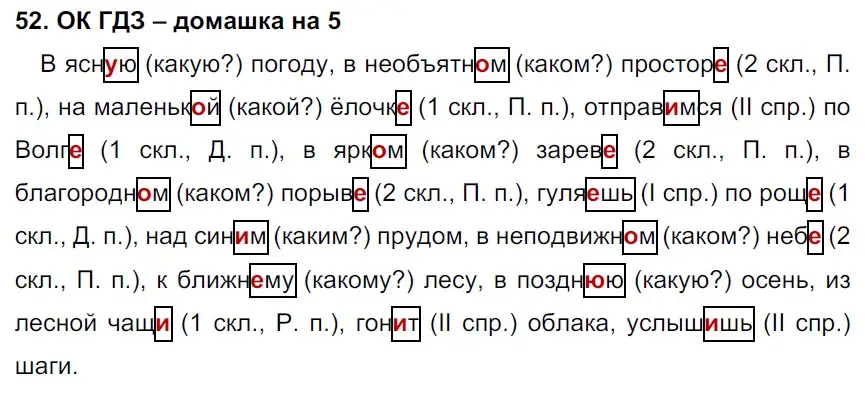 52. ОК ГДЗ – домашка на 5

В ясную (какую?) погоду, в необъятном (каком?) просторе (2 скл., П. п.), на маленькой (какой?) ёлочке (1 скл., П. п.), отправимся (II спр.) по Волге (1 скл., Д. п.), в ярком (каком?) зареве (2 скл., П. п.), в благородном (каком?) порыве (2 скл., П. п.), гуляешь (I спр.) по роще (1 скл., Д. п.), над синим (каким?) прудом, в неподвижном (каком?) небе (2 скл., П. п.), к ближнему (какому?) лесу, в позднюю (какую?) осень, из лесной чащи (1 скл., Р. п.), гонит (II спр.) облака, услышишь (II спр.) шаги.